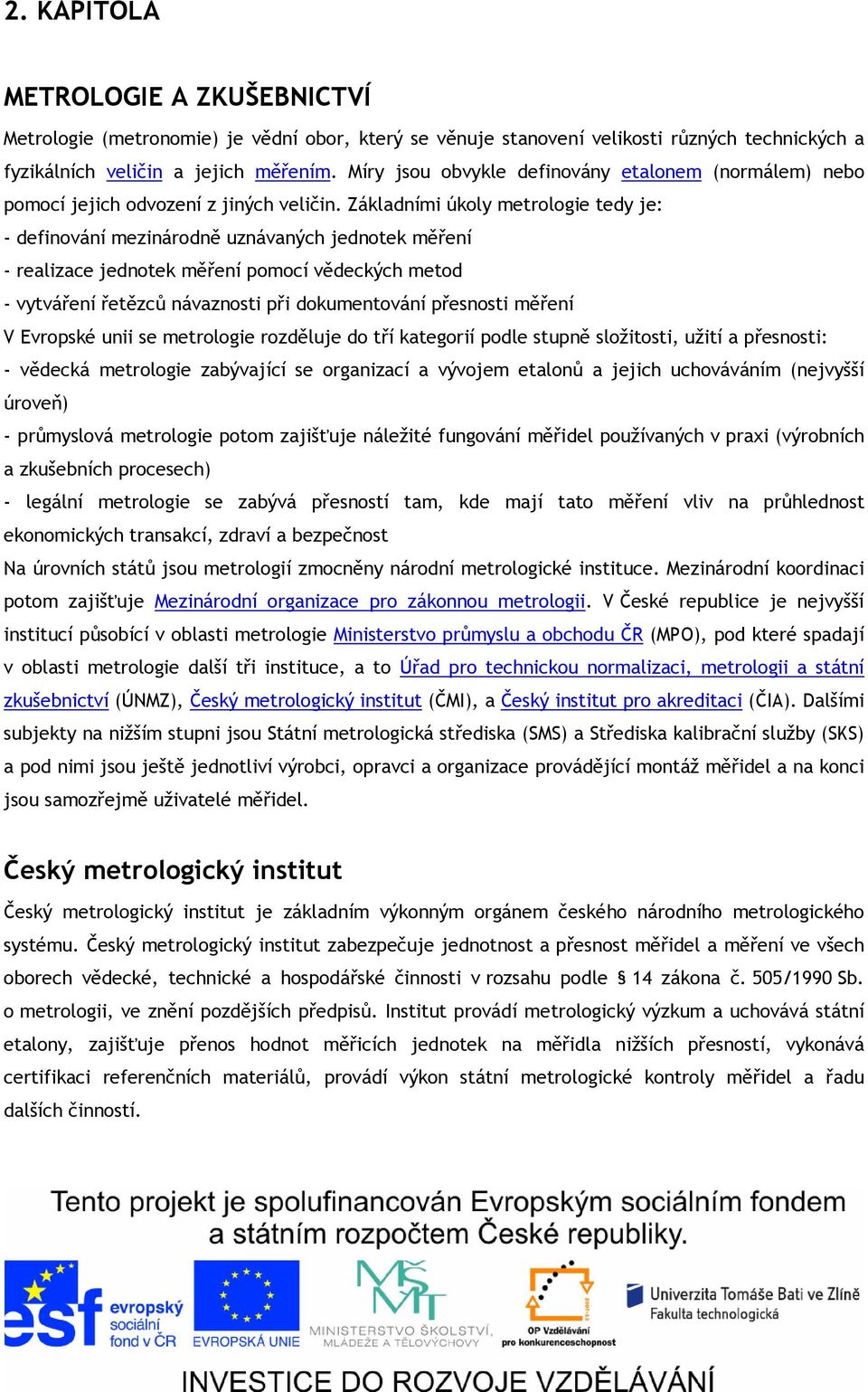 2. KAPITOLA

METROLOGIE A ZKUŠEBNICTVÍ

Metrologie (metronomie) je vědní obor, který se věnuje stanovení velikosti různých technických a fyzikálních veličin a jejich měřením. Míry jsou obvykle definovány etalonem (normálem) nebo pomocí jejich odvození z jiných veličin. Základními úkoly metrologie tedy je:
- definování mezinárodně uznávaných jednotek měření
- realizace jednotek měření pomocí vědeckých metod
- vytváření řetězců návaznosti při dokumentování přesnosti měření
V Evropské unii se metrologie rozděluje do tří kategorií podle stupně složitosti, užití a přesnosti:
- vědecká metrologie zabývající se organizací a vývojem etalonů a jejich uchováváním (nejvyšší úroveň)
- průmyslová metrologie potom zajišťuje náležité fungování měřidel používaných v praxi (výrobních a zkušebních procesech)
- legální metrologie se zabývá přesností tam, kde mají tato měření vliv na průhlednost ekonomických transakcí, zdraví a bezpečnost
Na úrovních států jsou metrologií zmocněny národní metrologické instituce. Mezinárodní koordinaci potom zajišťuje Mezinárodní organizace pro zákonnou metrologii. V České republice je nejvyšší institucí působící v oblasti metrologie Ministerstvo průmyslu a obchodu ČR (MPO), pod které spadají v oblasti metrologie další tři instituce, a to Úřad pro technickou normalizaci, metrologii a státní zkušebnictví (ÚNMZ), Český metrologický institut (ČMI), a Český institut pro akreditaci (ČIA). Dalšími subjekty na nižším stupni jsou Státní metrologická střediska (SMS) a Střediska kalibrační služby (SKS) a pod nimi jsou ještě jednotliví výrobci, opravci a organizace provádějící montáž měřidel a na konci jsou samozřejmě uživatelé měřidel.

Český metrologický institut

Český metrologický institut je základním výkonným orgánem českého národního metrologického systému. Český metrologický institut zabezpečuje jednotnost a přesnost měřidel a měření ve všech oborech vědecké, technické a hospodářské činnosti v rozsahu podle § 14 zákona č. 505/1990 Sb. o metrologii, ve znění pozdějších předpisů. Institut provádí metrologický výzkum a uchovává státní etalony, zajišťuje přenos hodnot měřicích jednotek na měřidla nižších přesností, vykonává certifikaci referenčních materiálů, provádí výkon státní metrologické kontroly měřidel a řadu dalších činností.

Tento projekt je spolufinancován Evropským sociálním fondem a státním rozpočtem České republiky.

esf evropský sociální fond v ČR
EVROPSKÁ UNIE
MINISTERSTVO ŠKOLSTVÍ, MLÁDEŽE A TĚLOVÝCHOVY
OP Vzdělávání pro konkurenceschopnost
Univerzita Tomáše Bati ve Zlíně Fakulta technologická

INVESTICE DO ROZVOJE VZDĚLÁVÁNÍ